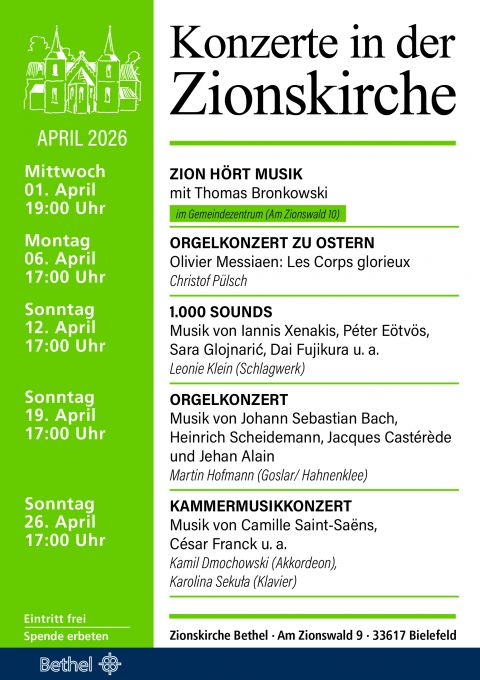 Konzerte in der Zionskirche

APRIL 2026

Mittwoch
01. April
19:00 Uhr

ZION HÖRT MUSIK
mit Thomas Bronkowski
im Gemeindezentrum (Am Zionswald 10)

Montag
06. April
17:00 Uhr

ORGELKONZERT ZU OSTERN
Olivier Messiaen: Les Corps glorieux
Christof Pülsch

Sonntag
12. April
17:00 Uhr

1.000 SOUNDS
Musik von Iannis Xenakis, Péter Eötvös, Sara Glojnarić, Dai Fujikura u. a.
Leonie Klein (Schlagwerk)

Sonntag
19. April
17:00 Uhr

ORGELKONZERT
Musik von Johann Sebastian Bach, Heinrich Scheidemann, Jacques Castérède und Jehan Alain
Martin Hofmann (Goslar/ Hahnenklee)

Sonntag
26. April
17:00 Uhr

KAMMERMUSIKKONZERT
Musik von Camille Saint-Saëns, César Franck u. a.
Kamil Dmochowski (Akkordeon), Karolina Sekuła (Klavier)

Eintritt frei
Spende erbeten

Zionskirche Bethel · Am Zionswald 9 · 33617 Bielefeld

Bethel